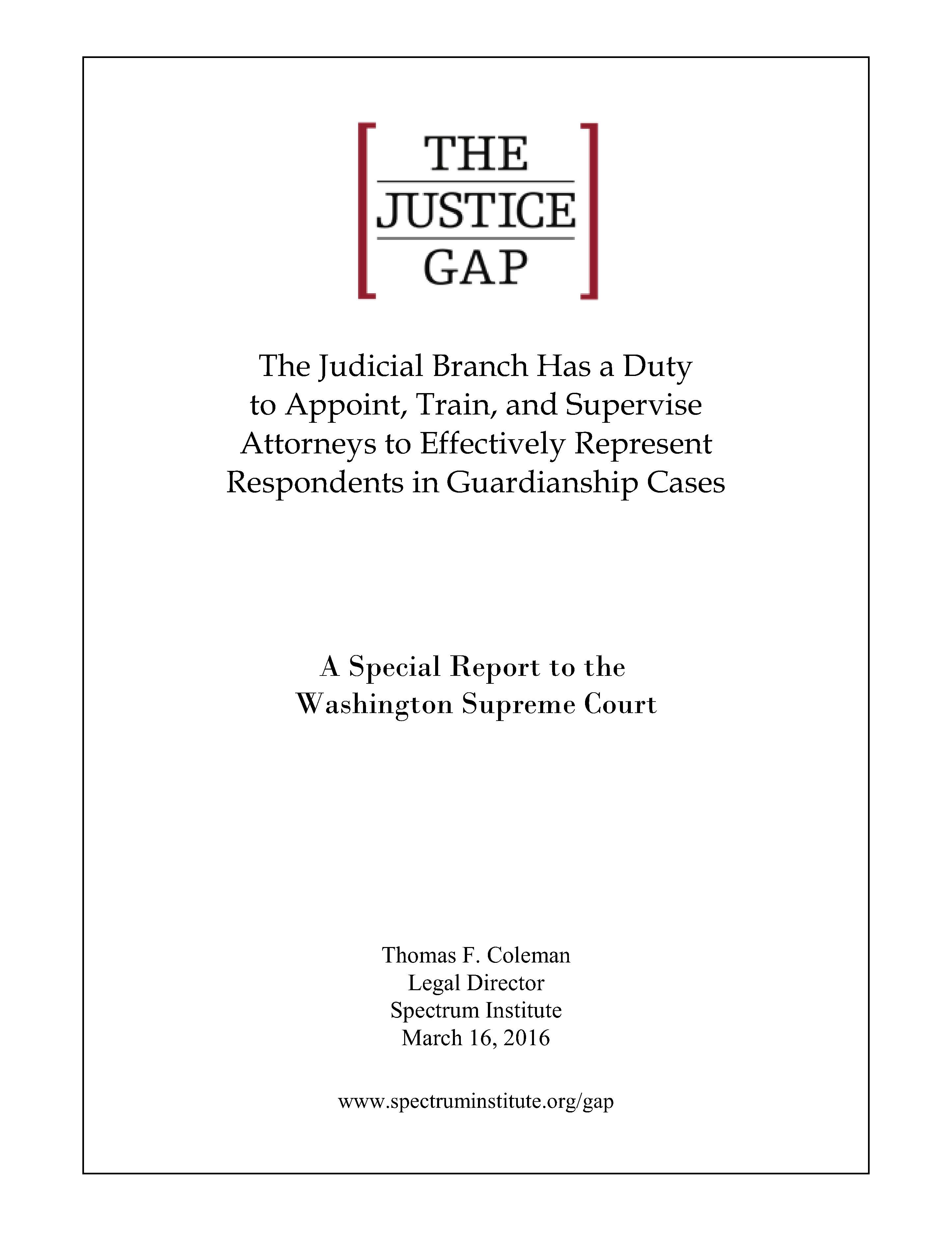 THE
JUSTICE
GAP

The Judicial Branch Has a Duty to Appoint, Train, and Supervise Attorneys to Effectively Represent Respondents in Guardianship Cases

A Special Report to the
Washington Supreme Court

Thomas F. Coleman
Legal Director
Spectrum Institute
March 16, 2016

www.spectruminstitute.org/gap